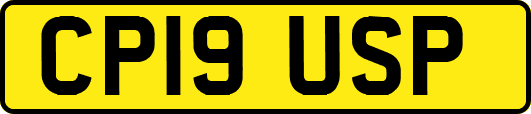 CP19 USP